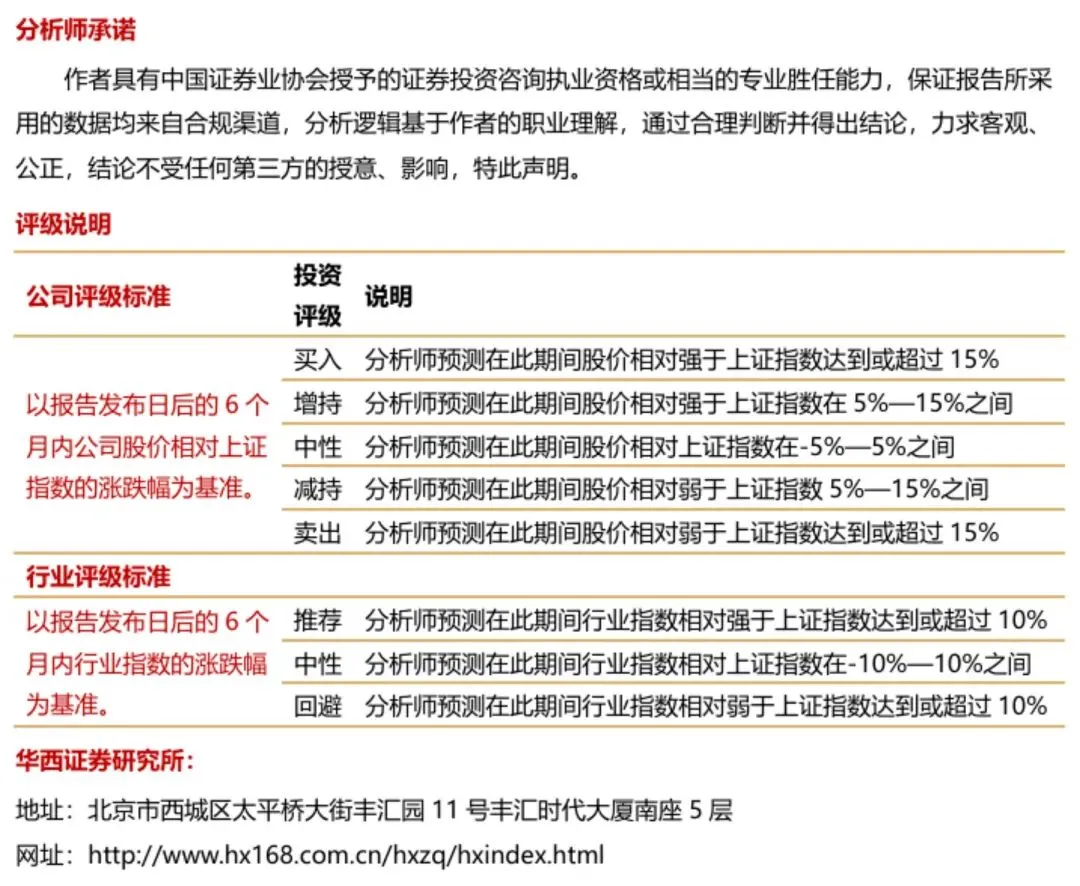 分析师承诺

作者具有中国证券业协会授予的证券投资咨询执业资格或相当的专业胜任能力，保证报告所采用的数据均来自合规渠道，分析逻辑基于作者的职业理解，通过合理判断并得出结论，力求客观、公正，结论不受任何第三方的授意、影响，特此声明。

评级说明

| 公司评级标准 | 投资评级 | 说明 |
|---|---|---|
| 以报告发布日后的 6 个月内公司股价相对上证指数的涨跌幅为基准。 | 买入 | 分析师预测在此期间股价相对强于上证指数达到或超过 15% |
| | 增持 | 分析师预测在此期间股价相对强于上证指数在 5%—15%之间 |
| | 中性 | 分析师预测在此期间股价相对上证指数在-5%—5%之间 |
| | 减持 | 分析师预测在此期间股价相对弱于上证指数 5%—15%之间 |
| | 卖出 | 分析师预测在此期间股价相对弱于上证指数达到或超过 15% |
| 行业评级标准 | | |
| 以报告发布日后的 6 个月内行业指数的涨跌幅为基准。 | 推荐 | 分析师预测在此期间行业指数相对强于上证指数达到或超过 10% |
| | 中性 | 分析师预测在此期间行业指数相对上证指数在-10%—10%之间 |
| | 回避 | 分析师预测在此期间行业指数相对弱于上证指数达到或超过 10% |

华西证券研究所：

地址：北京市西城区太平桥大街丰汇园 11 号丰汇时代大厦南座 5 层

网址：http://www.hx168.com.cn/hxzq/hxindex.html